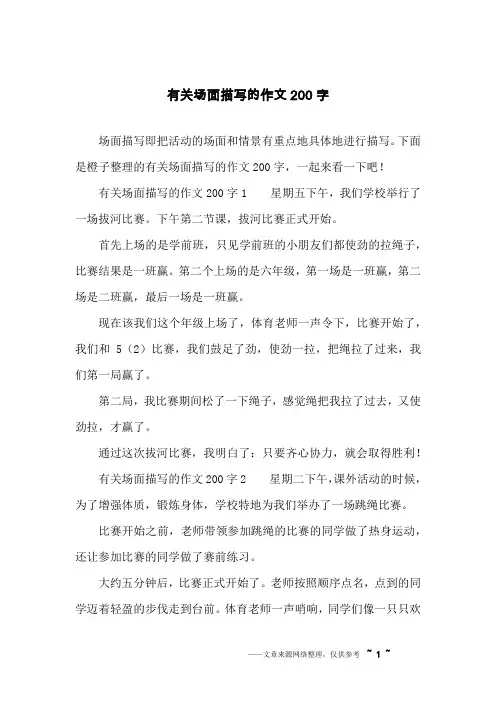 有关场面描写的作文200字

场面描写即把活动的场面和情景有重点地具体地进行描写。下面是橙子整理的有关场面描写的作文200字，一起来看一下吧！

有关场面描写的作文200字1　　星期五下午，我们学校举行了一场拔河比赛。下午第二节课，拔河比赛正式开始。

首先上场的是学前班，只见学前班的小朋友们都使劲的拉绳子，比赛结果是一班赢。第二个上场的是六年级，第一场是一班赢，第二场是二班赢，最后一场是一班赢。

现在该我们这个年级上场了，体育老师一声令下，比赛开始了，我们和 5（2）比赛，我们鼓足了劲，使劲一拉，把绳拉了过来，我们第一局赢了。

第二局，我比赛期间松了一下绳子，感觉绳把我拉了过去，又使劲拉，才赢了。

通过这次拔河比赛，我明白了：只要齐心协力，就会取得胜利！

有关场面描写的作文200字2　　星期二下午，课外活动的时候，为了增强体质，锻炼身体，学校特地为我们举办了一场跳绳比赛。

比赛开始之前，老师带领参加跳绳的比赛的同学做了热身运动，还让参加比赛的同学做了赛前练习。

大约五分钟后，比赛正式开始了。老师按照顺序点名，点到的同学迈着轻盈的步伐走到台前。体育老师一声哨响，同学们像一只只欢

——文章来源网络整理，仅供参考　~ 1 ~